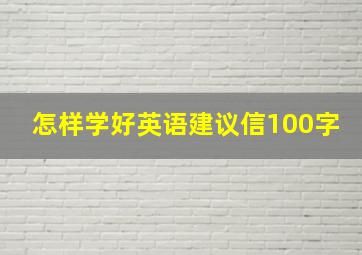 怎样学好英语建议信100字